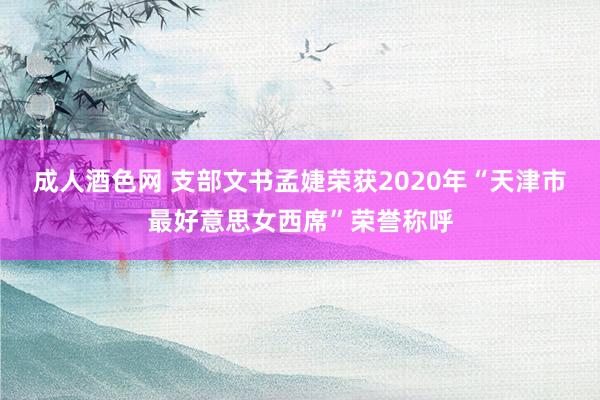 成人酒色网 支部文书孟婕荣获2020年“天津市最好意思女西席”荣誉称呼